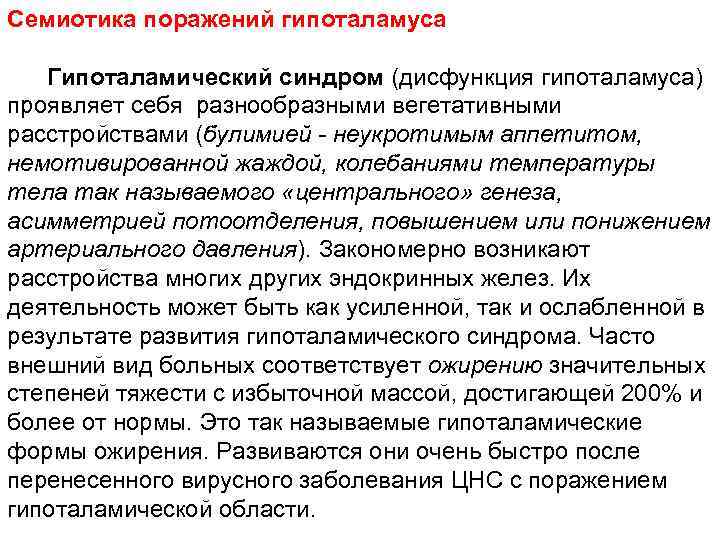 Семиотика поражений гипоталамуса

Гипоталамический синдром (дисфункция гипоталамуса) проявляет себя разнообразными вегетативными расстройствами (булимией - неукротимым аппетитом, немотивированной жаждой, колебаниями температуры тела так называемого «центрального» генеза, асимметрией потоотделения, повышением или понижением артериального давления). Закономерно возникают расстройства многих других эндокринных желез. Их деятельность может быть как усиленной, так и ослабленной в результате развития гипоталамического синдрома. Часто внешний вид больных соответствует ожирению значительных степеней тяжести с избыточной массой, достигающей 200% и более от нормы. Это так называемые гипоталамические формы ожирения. Развиваются они очень быстро после перенесенного вирусного заболевания ЦНС с поражением гипоталамической области.